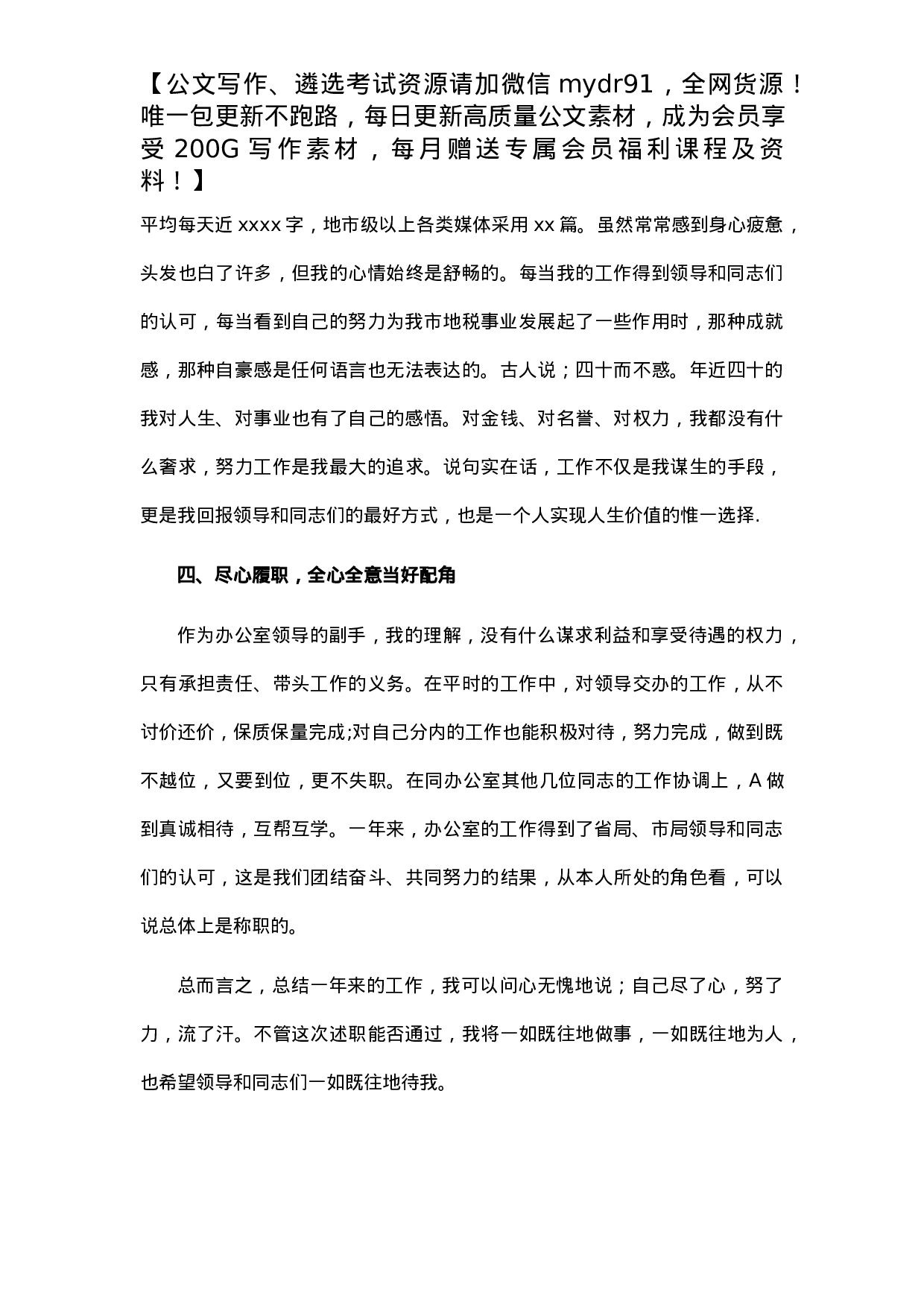 【公文写作、遴选考试资源请加微信 mydr91，全网货源！唯一包更新不跑路，每日更新高质量公文素材，成为会员享受 200G 写作素材，每月赠送专属会员福利课程及资料！】

平均每天近 xxxx 字，地市级以上各类媒体采用 xx 篇。虽然常常感到身心疲惫，头发也白了许多，但我的心情始终是舒畅的。每当我的工作得到领导和同志们的认可，每当看到自己的努力为我市地税事业发展起了一些作用时，那种成就感，那种自豪感是任何语言也无法表达的。古人说；四十而不惑。年近四十的我对人生、对事业也有了自己的感悟。对金钱、对名誉、对权力，我都没有什么奢求，努力工作是我最大的追求。说句实在话，工作不仅是我谋生的手段，更是我回报领导和同志们的最好方式，也是一个人实现人生价值的惟一选择.

四、尽心履职，全心全意当好配角

作为办公室领导的副手，我的理解，没有什么谋求利益和享受待遇的权力，只有承担责任、带头工作的义务。在平时的工作中，对领导交办的工作，从不讨价还价，保质保量完成;对自己分内的工作也能积极对待，努力完成，做到既不越位，又要到位，更不失职。在同办公室其他几位同志的工作协调上，A 做到真诚相待，互帮互学。一年来，办公室的工作得到了省局、市局领导和同志们的认可，这是我们团结奋斗、共同努力的结果，从本人所处的角色看，可以说总体上是称职的。

总而言之，总结一年来的工作，我可以问心无愧地说；自己尽了心，努了力，流了汗。不管这次述职能否通过，我将一如既往地做事，一如既往地为人，也希望领导和同志们一如既往地待我。